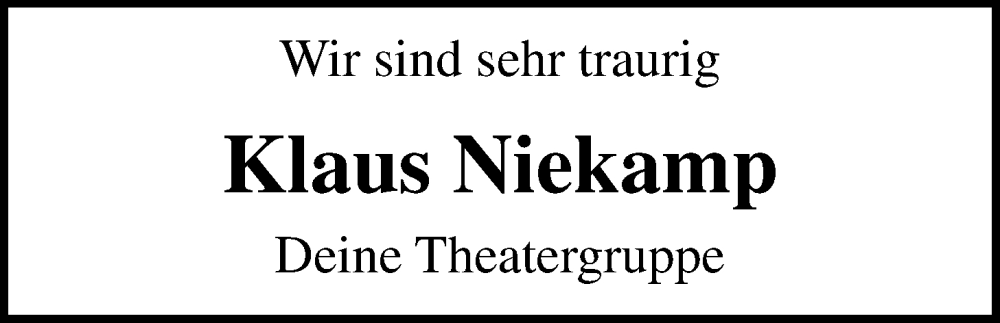 Wir sind sehr traurig

Klaus Niekamp

Deine Theatergruppe